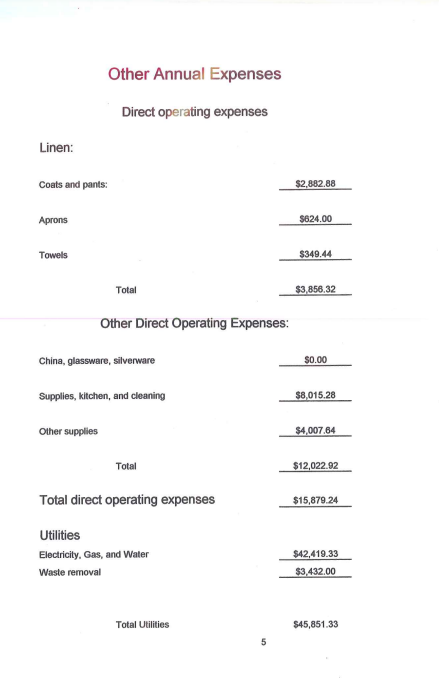 Other Annual Expenses

Direct operating expenses

Linen:

Coats and pants: $2,882.88

Aprons $624.00

Towels $349.44

Total $3,856.32

Other Direct Operating Expenses:

China, glassware, silverware $0.00

Supplies, kitchen, and cleaning $8,015.28

Other supplies $4,007.64

Total $12,022.92

Total direct operating expenses $15,879.24

Utilities

Electricity, Gas, and Water $42,419.33

Waste removal $3,432.00

Total Utilities $45,851.33

5